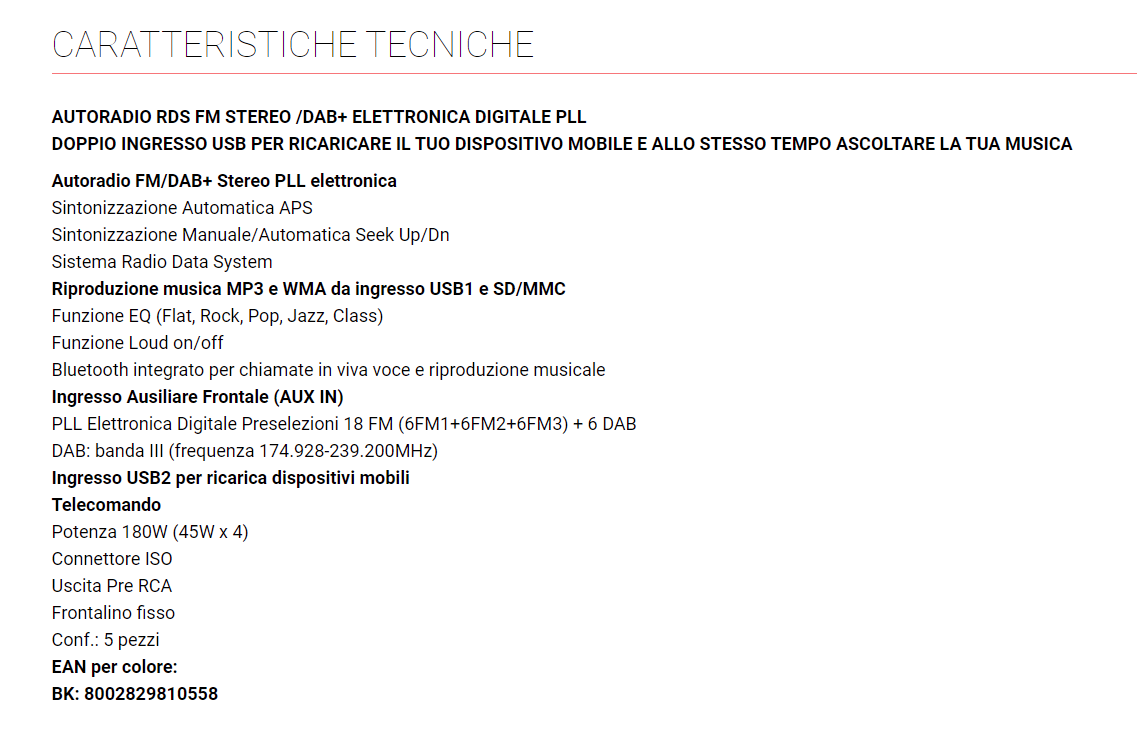 CARATTERISTICHE TECNICHE

AUTORADIO RDS FM STEREO /DAB+ ELETTRONICA DIGITALE PLL
DOPPIO INGRESSO USB PER RICARICARE IL TUO DISPOSITIVO MOBILE E ALLO STESSO TEMPO ASCOLTARE LA TUA MUSICA

Autoradio FM/DAB+ Stereo PLL elettronica
Sintonizzazione Automatica APS
Sintonizzazione Manuale/Automatica Seek Up/Dn
Sistema Radio Data System
Riproduzione musica MP3 e WMA da ingresso USB1 e SD/MMC
Funzione EQ (Flat, Rock, Pop, Jazz, Class)
Funzione Loud on/off
Bluetooth integrato per chiamate in viva voce e riproduzione musicale
Ingresso Ausiliare Frontale (AUX IN)
PLL Elettronica Digitale Preselezioni 18 FM (6FM1+6FM2+6FM3) + 6 DAB
DAB: banda III (frequenza 174.928-239.200MHz)
Ingresso USB2 per ricarica dispositivi mobili
Telecomando
Potenza 180W (45W x 4)
Connettore ISO
Uscita Pre RCA
Frontalino fisso
Conf.: 5 pezzi
EAN per colore:
BK: 8002829810558